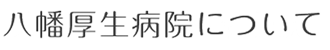 八幡厚生病院について